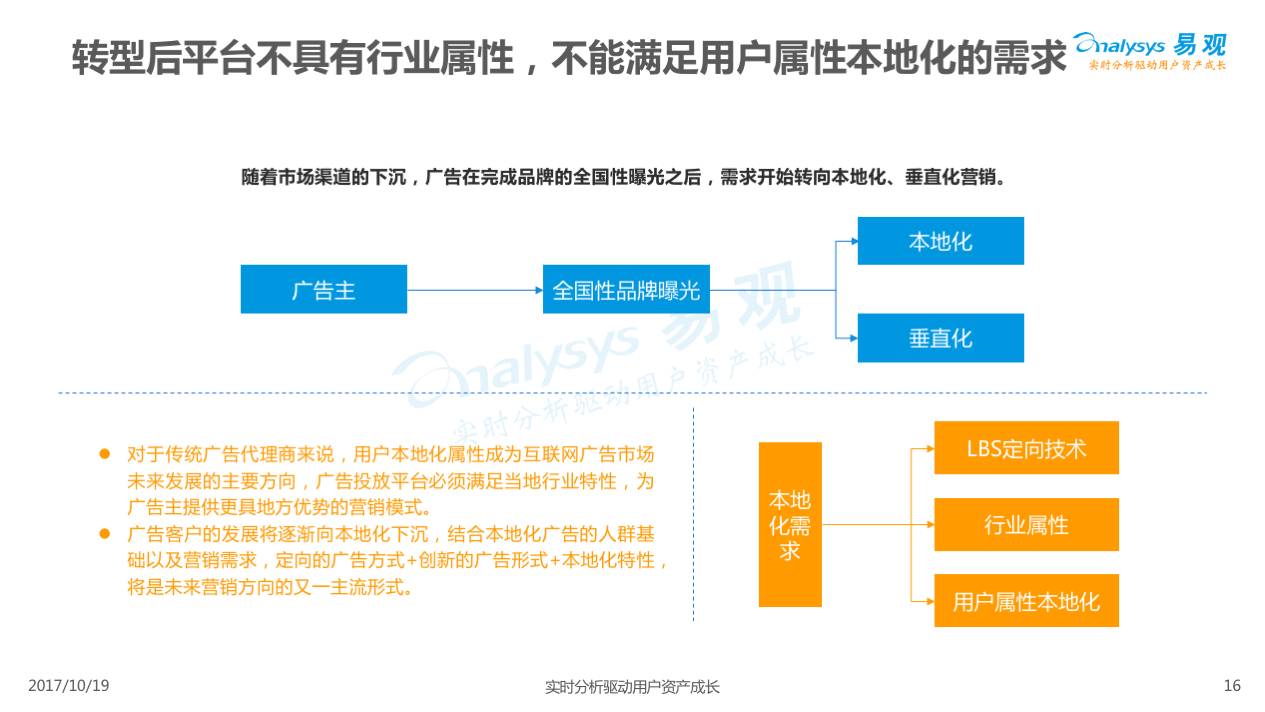 转型后平台不具有行业属性，不能满足用户属性本地化的需求

Analysys 易观
实时分析驱动用户资产成长

随着市场渠道的下沉，广告在完成品牌的全国性曝光之后，需求开始转向本地化、垂直化营销。

广告主

全国性品牌曝光

本地化

垂直化

Analysys 易观
实时分析驱动用户资产成长

● 对于传统广告代理商来说，用户本地化属性成为互联网广告市场未来发展的主要方向，广告投放平台必须满足当地行业特性，为广告主提供更具地方优势的营销模式。
● 广告客户的发展将逐渐向本地化下沉，结合本地化广告的人群基础以及营销需求，定向的广告方式+创新的广告形式+本地化特性，将是未来营销方向的又一主流形式。

本地化需求

LBS定向技术

行业属性

用户属性本地化

2017/10/19

实时分析驱动用户资产成长

16